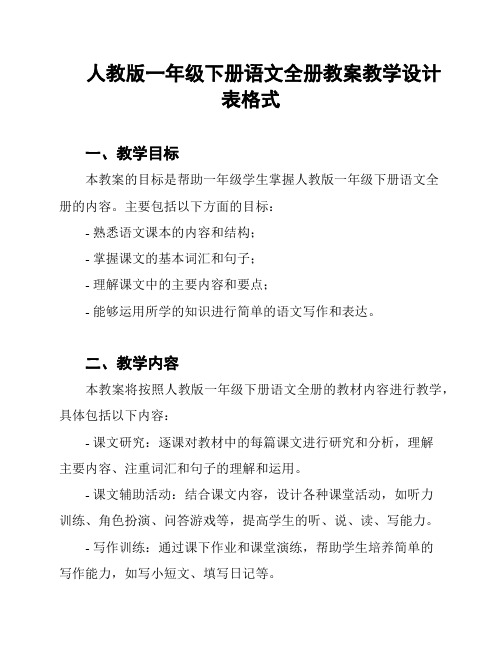 人教版一年级下册语文全册教案教学设计表格式

一、教学目标

本教案的目标是帮助一年级学生掌握人教版一年级下册语文全册的内容。主要包括以下方面的目标：

- 熟悉语文课本的内容和结构；

- 掌握课文的基本词汇和句子；

- 理解课文中的主要内容和要点；

- 能够运用所学的知识进行简单的语文写作和表达。

二、教学内容

本教案将按照人教版一年级下册语文全册的教材内容进行教学，具体包括以下内容：

- 课文研究：逐课对教材中的每篇课文进行研究和分析，理解主要内容、注重词汇和句子的理解和运用。

- 课文辅助活动：结合课文内容，设计各种课堂活动，如听力训练、角色扮演、问答游戏等，提高学生的听、说、读、写能力。

- 写作训练：通过课下作业和课堂演练，帮助学生培养简单的写作能力，如写小短文、填写日记等。